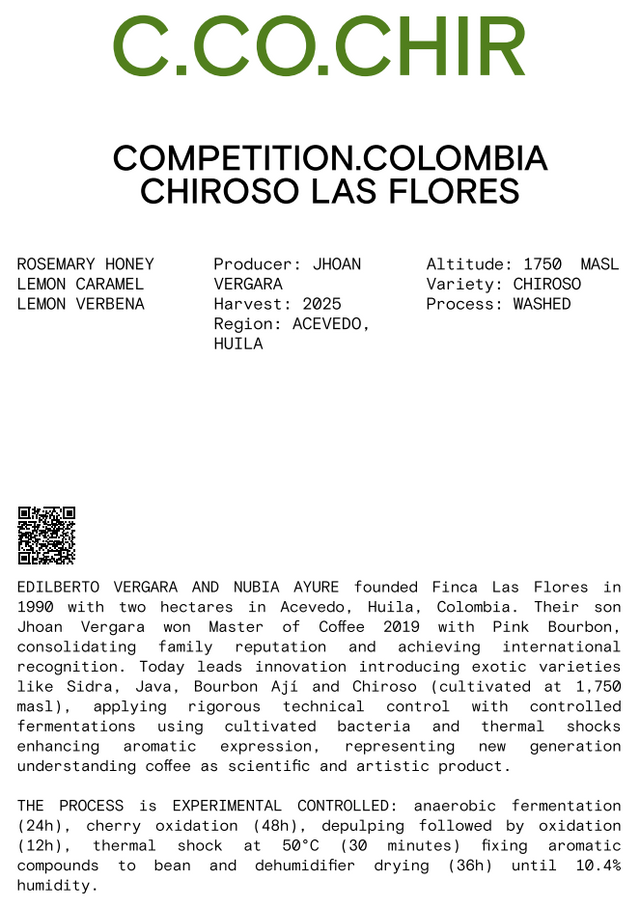 C.CO.CHIR

COMPETITION.COLOMBIA
CHIROSO LAS FLORES

ROSEMARY HONEY
LEMON CARAMEL
LEMON VERBENA

Producer: JHOAN VERGARA
Harvest: 2025
Region: ACEVEDO, HUILA

Altitude: 1750 MASL
Variety: CHIROSO
Process: WASHED

EDILBERTO VERGARA AND NUBIA AYURE founded Finca Las Flores in 1990 with two hectares in Acevedo, Huila, Colombia. Their son Jhoan Vergara won Master of Coffee 2019 with Pink Bourbon, consolidating family reputation and achieving international recognition. Today leads innovation introducing exotic varieties like Sidra, Java, Bourbon Ají and Chiroso (cultivated at 1,750 masl), applying rigorous technical control with controlled fermentations using cultivated bacteria and thermal shocks enhancing aromatic expression, representing new generation understanding coffee as scientific and artistic product.

THE PROCESS is EXPERIMENTAL CONTROLLED: anaerobic fermentation (24h), cherry oxidation (48h), depulping followed by oxidation (12h), thermal shock at 50°C (30 minutes) fixing aromatic compounds to bean and dehumidifier drying (36h) until 10.4% humidity.